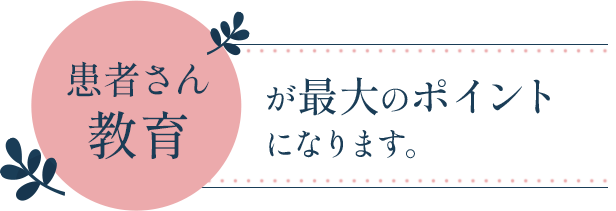 患者さん
教育

が最大のポイント
になります。